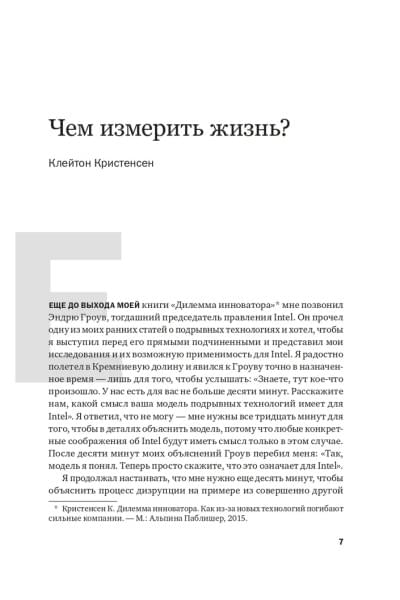 Чем измерить жизнь?

Клейтон Кристенсен

ЕЩЕ ДО ВЫХОДА МОЕЙ книги «Дилемма инноватора»* мне позвонил Эндрю Гроув, тогдашний председатель правления Intel. Он прочел одну из моих ранних статей о подрывных технологиях и хотел, чтобы я выступил перед его прямыми подчиненными и представил мои исследования и их возможную применимость для Intel. Я радостно полетел в Кремниевую долину и явился к Гроуву точно в назначенное время — лишь для того, чтобы услышать: «Знаете, тут кое-что произошло. У нас есть для вас не больше десяти минут. Расскажите нам, какой смысл ваша модель подрывных технологий имеет для Intel». Я ответил, что не могу — мне нужны все тридцать минут для того, чтобы в деталях объяснить модель, потому что любые конкретные соображения об Intel будут иметь смысл только в этом случае. После десяти минут моих объяснений Гроув перебил меня: «Так, модель я понял. Теперь просто скажите, что это означает для Intel».

Я продолжал настаивать, что мне нужно еще десять минут, чтобы объяснить процесс дизрупции на примере из совершенно другой

* Кристенсен К. Дилемма инноватора. Как из-за новых технологий погибают сильные компании. — М.: Альпина Паблишер, 2015.

7